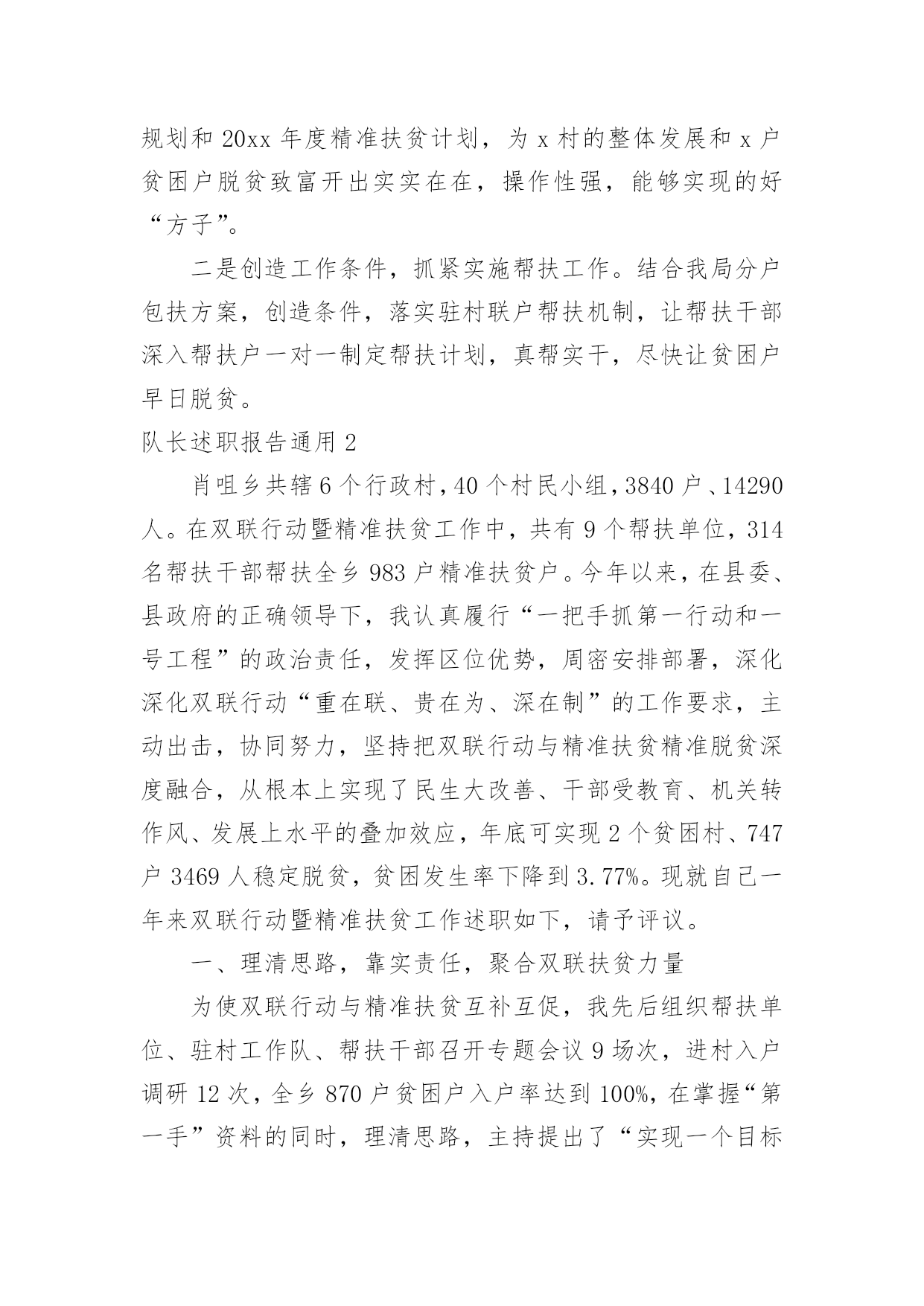 规划和 20xx 年度精准扶贫计划，为 x 村的整体发展和 x 户贫困户脱贫致富开出实实在在，操作性强，能够实现的好“方子”。

二是创造工作条件，抓紧实施帮扶工作。结合我局分户包扶方案，创造条件，落实驻村联户帮扶机制，让帮扶干部深入帮扶户一对一制定帮扶计划，真帮实干，尽快让贫困户早日脱贫。

队长述职报告通用 2

肖咀乡共辖 6 个行政村，40 个村民小组，3840 户、14290 人。在双联行动暨精准扶贫工作中，共有 9 个帮扶单位，314 名帮扶干部帮扶全乡 983 户精准扶贫户。今年以来，在县委、县政府的正确领导下，我认真履行“一把手抓第一行动和一号工程”的政治责任，发挥区位优势，周密安排部署，深化深化双联行动“重在联、贵在为、深在制”的工作要求，主动出击，协同努力，坚持把双联行动与精准扶贫精准脱贫深度融合，从根本上实现了民生大改善、干部受教育、机关转作风、发展上水平的叠加效应，年底可实现 2 个贫困村、747 户 3469 人稳定脱贫，贫困发生率下降到 3.77%。现就自己一年来双联行动暨精准扶贫工作述职如下，请予评议。

一、理清思路，靠实责任，聚合双联扶贫力量

为使双联行动与精准扶贫互补互促，我先后组织帮扶单位、驻村工作队、帮扶干部召开专题会议 9 场次，进村入户调研 12 次，全乡 870 户贫困户入户率达到 100%，在掌握“第一手”资料的同时，理清思路，主持提出了“实现一个目标